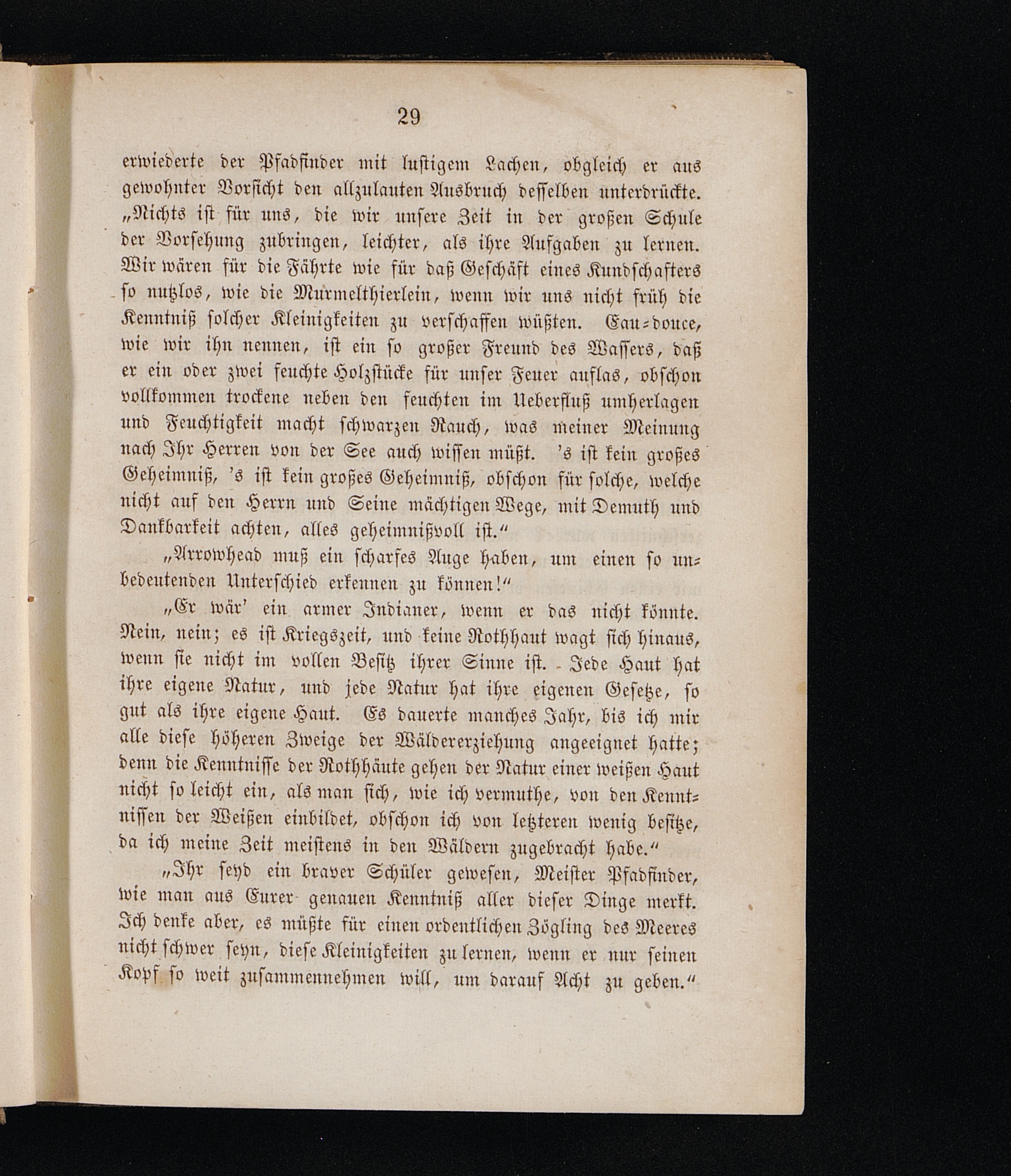 29

erwiederte der Pfadfinder mit lustigem Lachen, obgleich er aus gewohnter Vorsicht den allzulauten Ausbruch desselben unterdrückte. „Nichts ist für uns, die wir unsere Zeit in der großen Schule der Vorsehung zubringen, leichter, als ihre Aufgaben zu lernen. Wir wären für die Fährte wie für daß Geschäft eines Kundschafters so nutzlos, wie die Murmelthierlein, wenn wir uns nicht früh die Kenntniß solcher Kleinigkeiten zu verschaffen wüßten. Eau-douce, wie wir ihn nennen, ist ein so großer Freund des Wassers, daß er ein oder zwei feuchte Holzstücke für unser Feuer auflas, obschon vollkommen trockene neben den feuchten im Ueberfluß umherlagen und Feuchtigkeit macht schwarzen Rauch, was meiner Meinung nach Ihr Herren von der See auch wissen müßt. 's ist kein großes Geheimniß, 's ist kein großes Geheimniß, obschon für solche, welche nicht auf den Herrn und Seine mächtigen Wege, mit Demuth und Dankbarkeit achten, alles geheimnißvoll ist.“

„Arrowhead muß ein scharfes Auge haben, um einen so unbedeutenden Unterschied erkennen zu können!“

„Er wär' ein armer Indianer, wenn er das nicht könnte. Nein, nein; es ist Kriegszeit, und keine Rothhaut wagt sich hinaus, wenn sie nicht im vollen Besitz ihrer Sinne ist. Jede Haut hat ihre eigene Natur, und jede Natur hat ihre eigenen Gesetze, so gut als ihre eigene Haut. Es dauerte manches Jahr, bis ich mir alle diese höheren Zweige der Wäldererziehung angeeignet hatte; denn die Kenntnisse der Rothhäute gehen der Natur einer weißen Haut nicht so leicht ein, als man sich, wie ich vermuthe, von den Kenntnissen der Weißen einbildet, obschon ich von letzteren wenig besitze, da ich meine Zeit meistens in den Wäldern zugebracht habe.“

„Ihr seyd ein braver Schüler gewesen, Meister Pfadfinder, wie man aus Eurer genauen Kenntniß aller dieser Dinge merkt. Ich denke aber, es müßte für einen ordentlichen Zögling des Meeres nicht schwer seyn, diese Kleinigkeiten zu lernen, wenn er nur seinen Kopf so weit zusammennehmen will, um darauf Acht zu geben.“